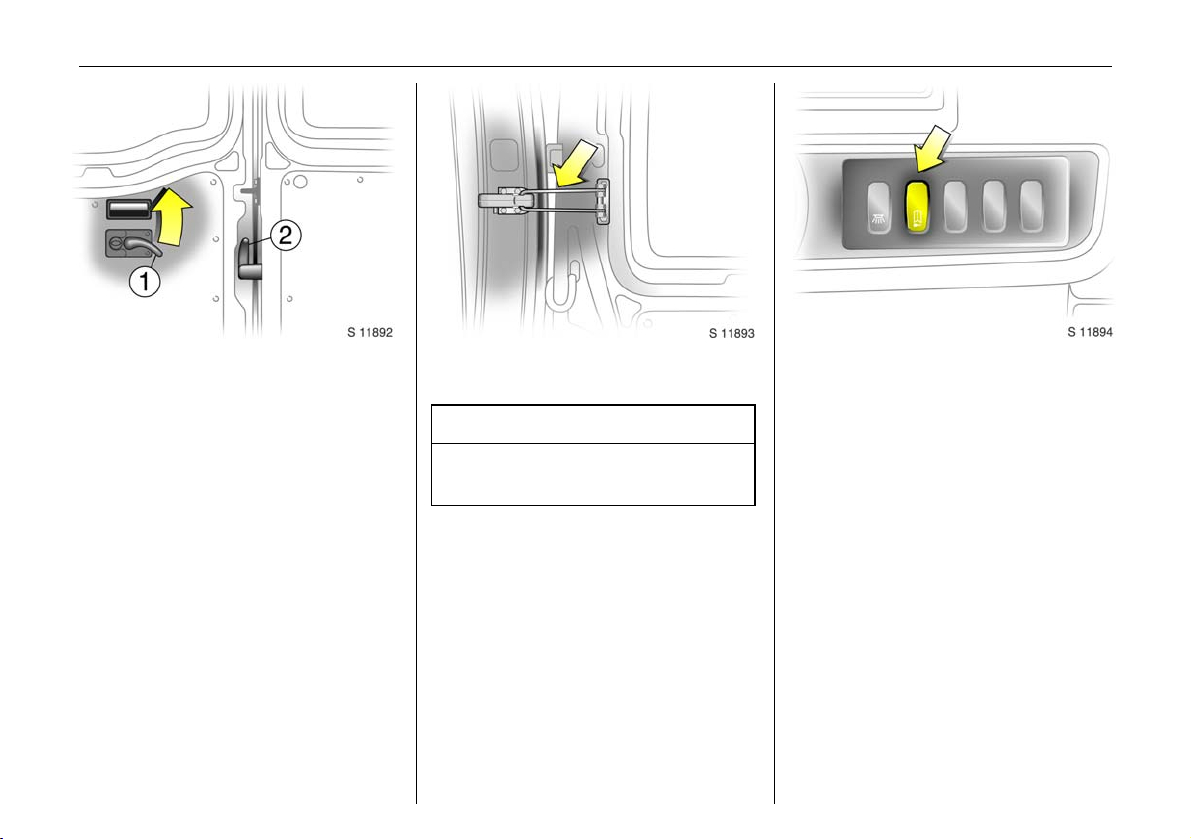 ①

②

S 11892

S 11893

S 11894